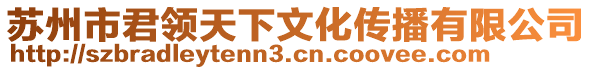 苏州市君领天下文化传播有限公司
http://szbradleytenn3.cn.coovee.com